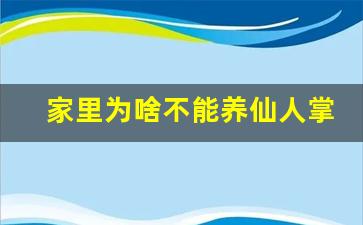 家里为啥不能养仙人掌